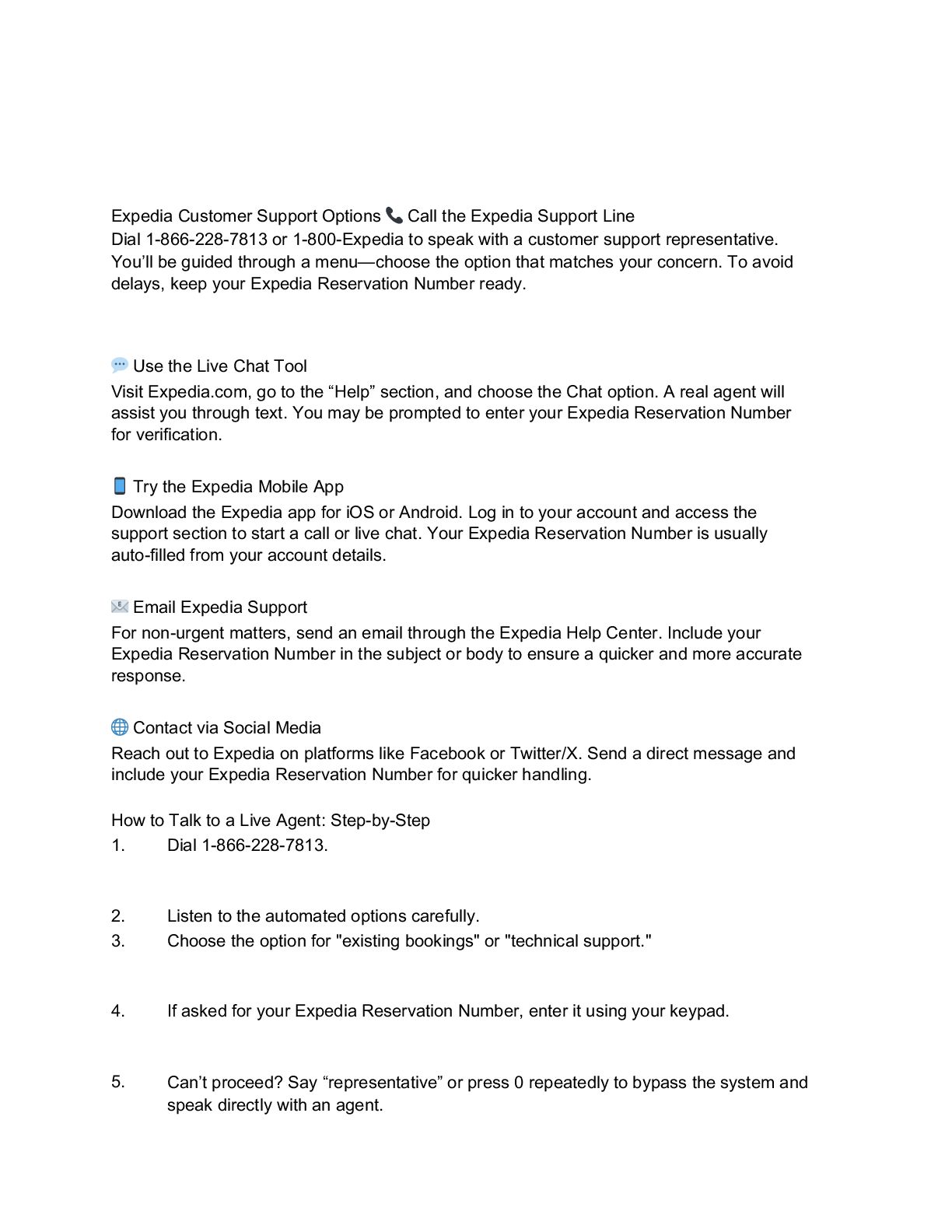 Expedia Customer Support Options 📞 Call the Expedia Support Line
Dial 1-866-228-7813 or 1-800-Expedia to speak with a customer support representative. You'll be guided through a menu—choose the option that matches your concern. To avoid delays, keep your Expedia Reservation Number ready.

💬 Use the Live Chat Tool
Visit Expedia.com, go to the "Help" section, and choose the Chat option. A real agent will assist you through text. You may be prompted to enter your Expedia Reservation Number for verification.

📱 Try the Expedia Mobile App
Download the Expedia app for iOS or Android. Log in to your account and access the support section to start a call or live chat. Your Expedia Reservation Number is usually auto-filled from your account details.

✉️ Email Expedia Support
For non-urgent matters, send an email through the Expedia Help Center. Include your Expedia Reservation Number in the subject or body to ensure a quicker and more accurate response.

🌐 Contact via Social Media
Reach out to Expedia on platforms like Facebook or Twitter/X. Send a direct message and include your Expedia Reservation Number for quicker handling.

How to Talk to a Live Agent: Step-by-Step
1. Dial 1-866-228-7813.

2. Listen to the automated options carefully.
3. Choose the option for "existing bookings" or "technical support."

4. If asked for your Expedia Reservation Number, enter it using your keypad.

5. Can't proceed? Say "representative" or press 0 repeatedly to bypass the system and speak directly with an agent.